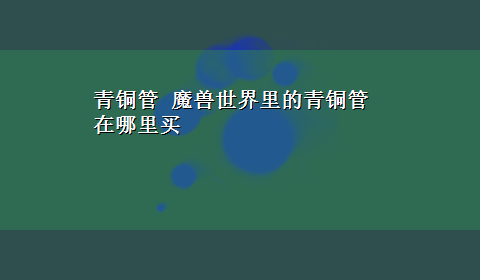 青铜管  魔兽世界里的青铜管在哪里买